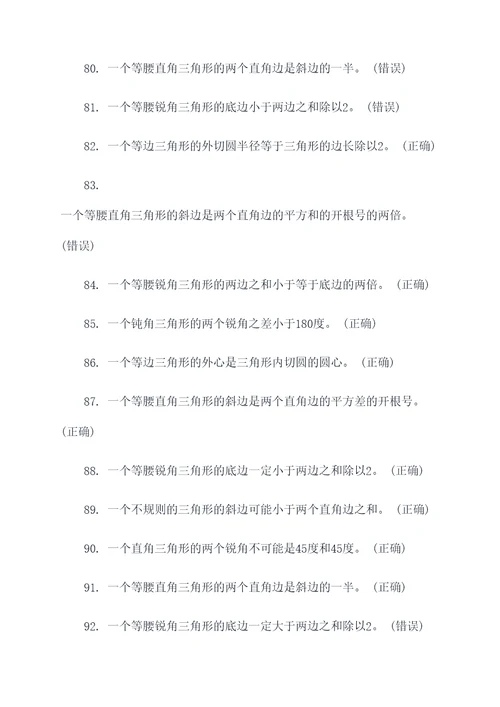 80. 一个等腰直角三角形的两个直角边是斜边的一半。（错误）

81. 一个等腰锐角三角形的底边小于两边之和除以2。（错误）

82. 一个等边三角形的外切圆半径等于三角形的边长除以2。（正确）

83.

一个等腰直角三角形的斜边是两个直角边的平方和的开根号的两倍。（错误）

84. 一个等腰锐角三角形的两边之和小于等于底边的两倍。（正确）

85. 一个钝角三角形的两个锐角之差小于180度。（正确）

86. 一个等边三角形的外心是三角形内切圆的圆心。（正确）

87. 一个等腰直角三角形的斜边是两个直角边的平方差的开根号。（正确）

88. 一个等腰锐角三角形的底边一定小于两边之和除以2。（正确）

89. 一个不规则的三角形的斜边可能小于两个直角边之和。（正确）

90. 一个直角三角形的两个锐角不可能是45度和45度。（正确）

91. 一个等腰直角三角形的两个直角边是斜边的一半。（正确）

92. 一个等腰锐角三角形的底边一定大于两边之和除以2。（错误）